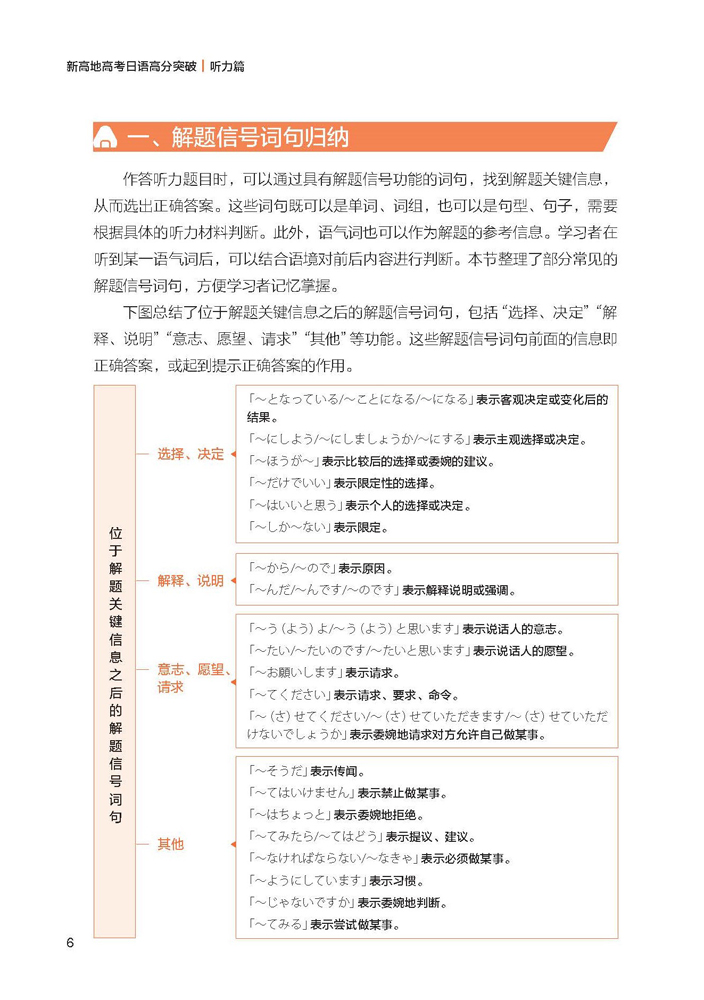 新高地高考日语高分突破 | 听力篇

一、解题信号词句归纳

作答听力题目时，可以通过具有解题信号功能的词句，找到解题关键信息，从而选出正确答案。这些词句既可以是单词、词组，也可以是句型、句子，需要根据具体的听力材料判断。此外，语气词也可以作为解题的参考信息。学习者在听到某一语气词后，可以结合语境对前后内容进行判断。本节整理了部分常见的解题信号词句，方便学习者记忆掌握。

下图总结了位于解题关键信息之后的解题信号词句，包括“选择、决定”“解释、说明”“意志、愿望、请求”“其他”等功能。这些解题信号词句前面的信息即正确答案，或起到提示正确答案的作用。

位于解题关键信息之后的解题信号词句

选择、决定
「～となっている/～ことになる/～になる」表示客观决定或变化后的结果。
「～にしよう/～にしましょうか/～にする」表示主观选择或决定。
「～ほうが～」表示比较后的选择或委婉的建议。
「～だけでいい」表示限定性的选择。
「～はいいと思う」表示个人的选择或决定。
「～しか～ない」表示限定。

解释、说明
「～から/～ので」表示原因。
「～んだ/～んです/～のです」表示解释说明或强调。

意志、愿望、请求
「～う（よう）よ/～う（よう）と思います」表示说话人的意志。
「～たい/～たいのです/～たいと思います」表示说话人的愿望。
「～お願いします」表示请求。
「～てください」表示请求、要求、命令。
「～（さ）せてください/～（さ）せていただきます/～（さ）せていただけないでしょうか」表示委婉地请求对方允许自己做某事。

其他
「～そうだ」表示传闻。
「～てはいけません」表示禁止做某事。
「～はちょっと」表示委婉地拒绝。
「～てみたら/～てはどう」表示提议、建议。
「～なければならない/～なきゃ」表示必须做某事。
「～ようにしています」表示习惯。
「～じゃないですか」表示委婉地判断。
「～てみる」表示尝试做某事。

6